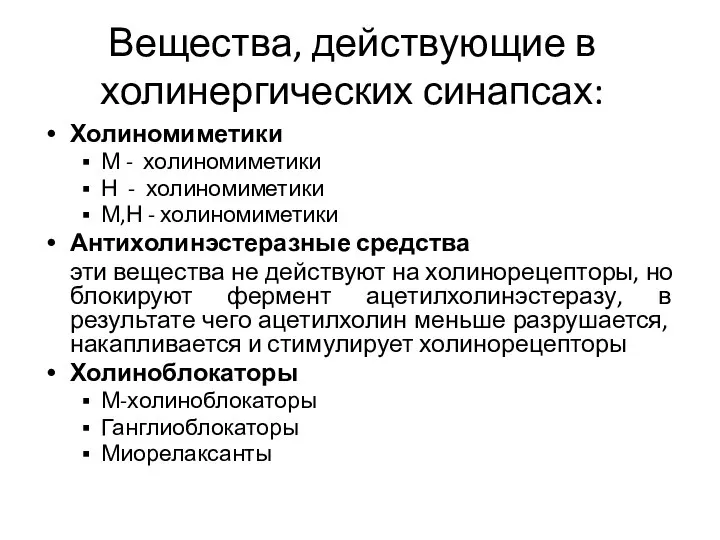 Вещества, действующие в холинергических синапсах:

• Холиномиметики
  ▪ М - холиномиметики
  ▪ Н - холиномиметики
  ▪ М,Н - холиномиметики
• Антихолинэстеразные средства
  эти вещества не действуют на холинорецепторы, но блокируют фермент ацетилхолинэстеразу, в результате чего ацетилхолин меньше разрушается, накапливается и стимулирует холинорецепторы
• Холиноблокаторы
  ▪ М-холиноблокаторы
  ▪ Ганглиоблокаторы
  ▪ Миорелаксанты